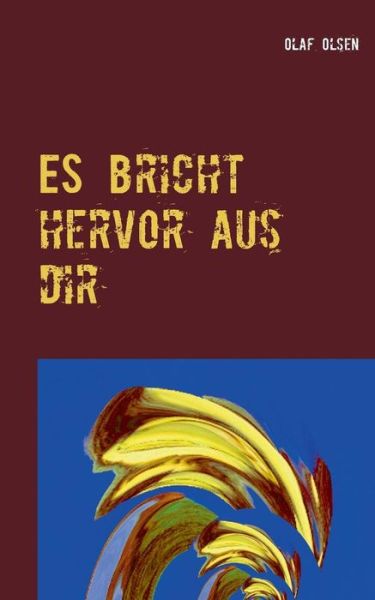 OLAF OLSEN

ES BRICHT HERVOR AUS DIR